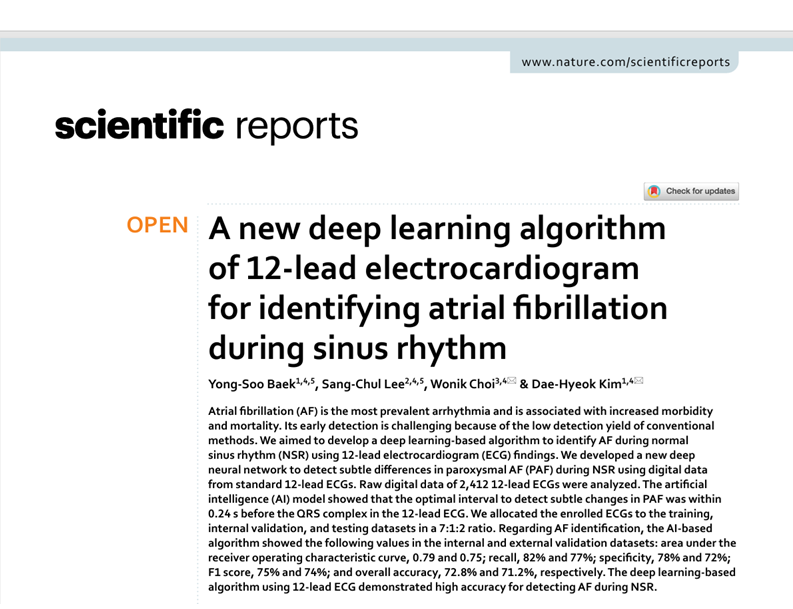 www.nature.com/scientificreports

scientific reports

Check for updates

OPEN

A new deep learning algorithm of 12-lead electrocardiogram for identifying atrial fibrillation during sinus rhythm

Yong-Soo Baek$^{1,4,5}$, Sang-Chul Lee$^{2,4,5}$, Wonik Choi$^{3,4}$ & Dae-Hyeok Kim$^{1,4}$

Atrial fibrillation (AF) is the most prevalent arrhythmia and is associated with increased morbidity and mortality. Its early detection is challenging because of the low detection yield of conventional methods. We aimed to develop a deep learning-based algorithm to identify AF during normal sinus rhythm (NSR) using 12-lead electrocardiogram (ECG) findings. We developed a new deep neural network to detect subtle differences in paroxysmal AF (PAF) during NSR using digital data from standard 12-lead ECGs. Raw digital data of 2,412 12-lead ECGs were analyzed. The artificial intelligence (AI) model showed that the optimal interval to detect subtle changes in PAF was within 0.24 s before the QRS complex in the 12-lead ECG. We allocated the enrolled ECGs to the training, internal validation, and testing datasets in a 7:1:2 ratio. Regarding AF identification, the AI-based algorithm showed the following values in the internal and external validation datasets: area under the receiver operating characteristic curve, 0.79 and 0.75; recall, 82% and 77%; specificity, 78% and 72%; F1 score, 75% and 74%; and overall accuracy, 72.8% and 71.2%, respectively. The deep learning-based algorithm using 12-lead ECG demonstrated high accuracy for detecting AF during NSR.